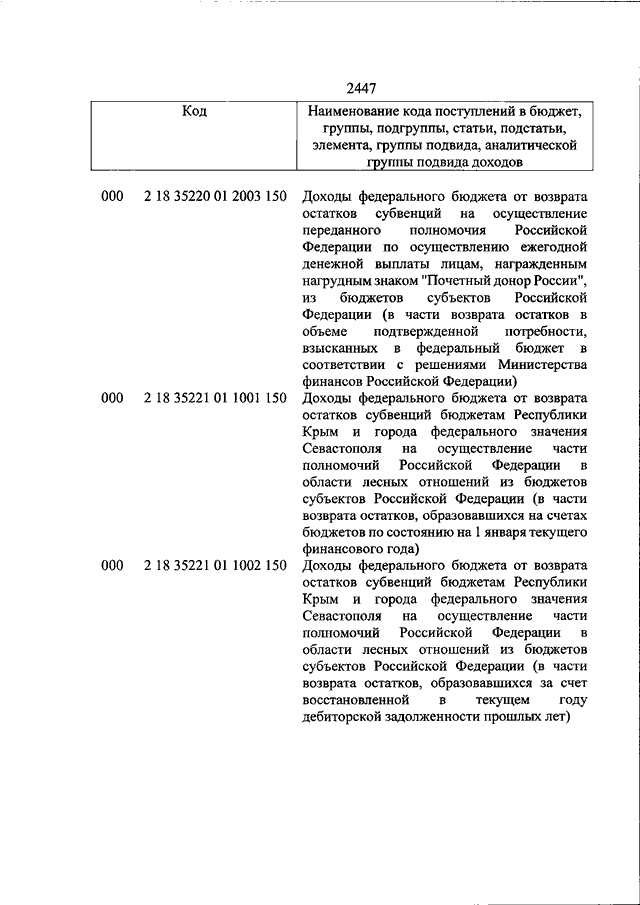 2447

| Код | Наименование кода поступлений в бюджет, группы, подгруппы, статьи, подстатьи, элемента, группы подвида, аналитической группы подвида доходов |
|---|---|
| 000 2 18 35220 01 2003 150 | Доходы федерального бюджета от возврата остатков субвенций на осуществление переданного полномочия Российской Федерации по осуществлению ежегодной денежной выплаты лицам, награжденным нагрудным знаком "Почетный донор России", из бюджетов субъектов Российской Федерации (в части возврата остатков в объеме подтвержденной потребности, взысканных в федеральный бюджет в соответствии с решениями Министерства финансов Российской Федерации) |
| 000 2 18 35221 01 1001 150 | Доходы федерального бюджета от возврата остатков субвенций бюджетам Республики Крым и города федерального значения Севастополя на осуществление части полномочий Российской Федерации в области лесных отношений из бюджетов субъектов Российской Федерации (в части возврата остатков, образовавшихся на счетах бюджетов по состоянию на 1 января текущего финансового года) |
| 000 2 18 35221 01 1002 150 | Доходы федерального бюджета от возврата остатков субвенций бюджетам Республики Крым и города федерального значения Севастополя на осуществление части полномочий Российской Федерации в области лесных отношений из бюджетов субъектов Российской Федерации (в части возврата остатков, образовавшихся за счет восстановленной в текущем году дебиторской задолженности прошлых лет) |